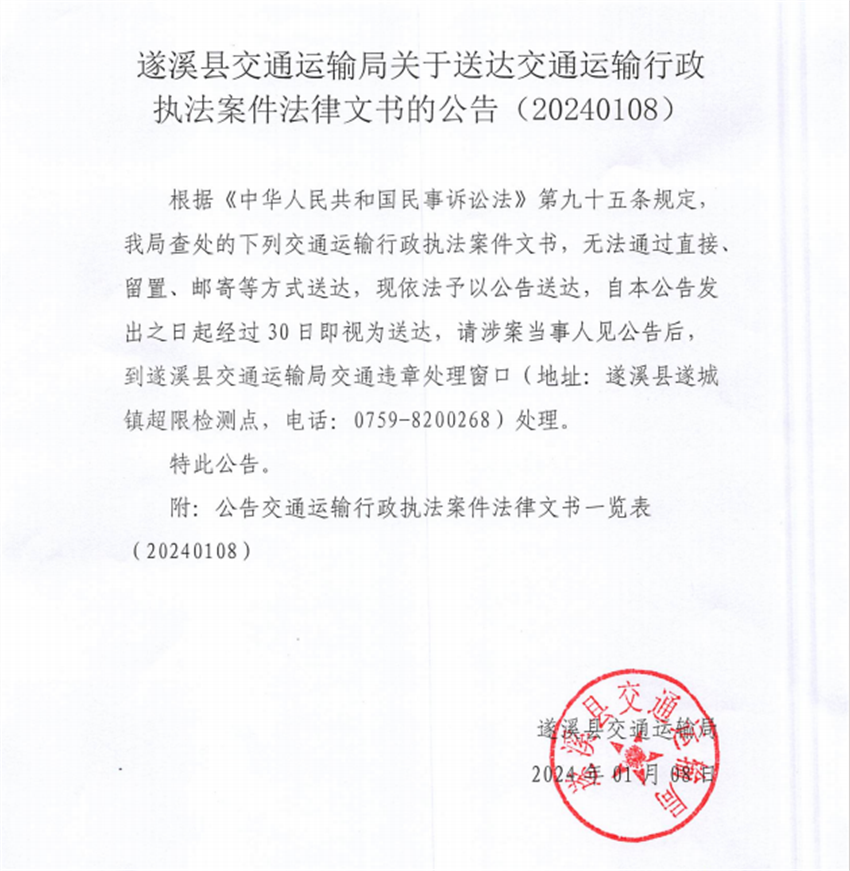 遂溪县交通运输局关于送达交通运输行政执法案件法律文书的公告（20240108）

根据《中华人民共和国民事诉讼法》第九十五条规定，我局查处的下列交通运输行政执法案件文书，无法通过直接、留置、邮寄等方式送达，现依法予以公告送达，自本公告发出之日起经过30日即视为送达，请涉案当事人见公告后，到遂溪县交通运输局交通违章处理窗口（地址：遂溪县遂城镇超限检测点，电话：0759-8200268）处理。

特此公告。

附：公告交通运输行政执法案件法律文书一览表（20240108）

遂溪县交通运输局

2024年01月08日

遂溪县交通运输局